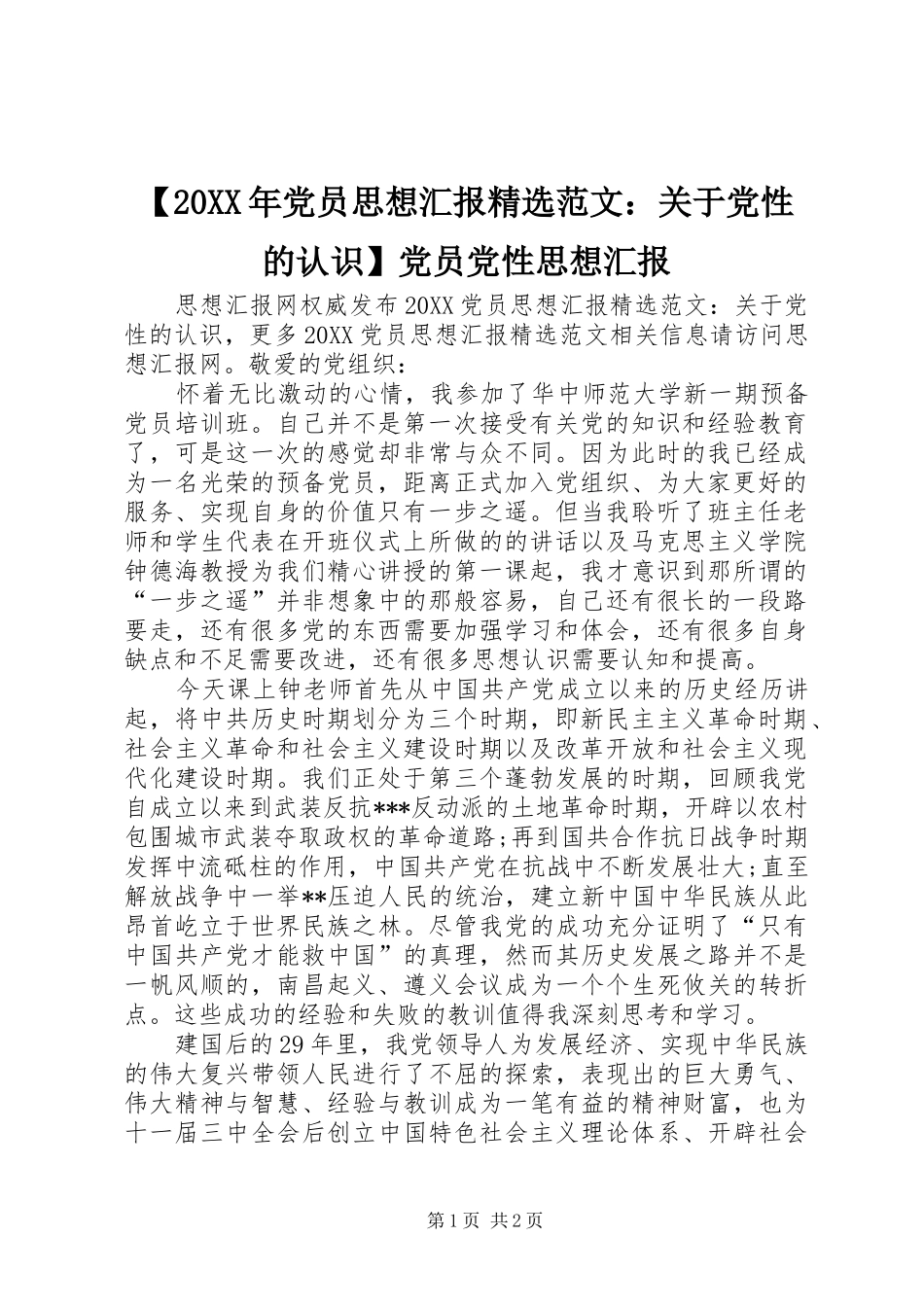 【20XX年党员思想汇报精选范文：关于党性的认识】党员党性思想汇报

思想汇报网权威发布20XX党员思想汇报精选范文：关于党性的认识，更多20XX党员思想汇报精选范文相关信息请访问思想汇报网。敬爱的党组织：

怀着无比激动的心情，我参加了华中师范大学新一期预备党员培训班。自己并不是第一次接受有关党的知识和经验教育了，可是这一次的感觉却非常与众不同。因为此时的我已经成为一名光荣的预备党员，距离正式加入党组织、为大家更好的服务、实现自身的价值只有一步之遥。但当我聆听了班主任老师和学生代表在开班仪式上所做的的讲话以及马克思主义学院钟德海教授为我们精心讲授的第一课起，我才意识到那所谓的“一步之遥”并非想象中的那般容易，自己还有很长的一段路要走，还有很多党的东西需要加强学习和体会，还有很多自身缺点和不足需要改进，还有很多思想认识需要认知和提高。

今天课上钟老师首先从中国共产党成立以来的历史经历讲起，将中共历史时期划分为三个时期，即新民主主义革命时期、社会主义革命和社会主义建设时期以及改革开放和社会主义现代化建设时期。我们正处于第三个蓬勃发展的时期，回顾我党自成立以来到武装反抗***反动派的土地革命时期，开辟以农村包围城市武装夺取政权的革命道路;再到国共合作抗日战争时期发挥中流砥柱的作用，中国共产党在抗战中不断发展壮大;直至解放战争中一举**压迫人民的统治，建立新中国中华民族从此昂首屹立于世界民族之林。尽管我党的成功充分证明了“只有中国共产党才能救中国”的真理，然而其历史发展之路并不是一帆风顺的，南昌起义、遵义会议成为一个个生死攸关的转折点。这些成功的经验和失败的教训值得我深刻思考和学习。

建国后的29年里，我党领导人为发展经济、实现中华民族的伟大复兴带领人民进行了不屈的探索，表现出的巨大勇气、伟大精神与智慧、经验与教训成为一笔有益的精神财富，也为十一届三中全会后创立中国特色社会主义理论体系、开辟社会

第1页 共2页